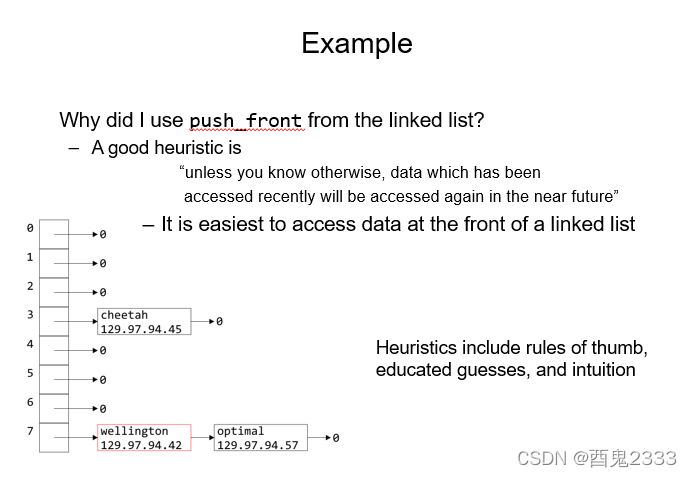 Example

Why did I use push_front from the linked list?

- A good heuristic is

"unless you know otherwise, data which has been accessed recently will be accessed again in the near future"

- It is easiest to access data at the front of a linked list

0
0
1
0
2
0
3
cheetah
129.97.94.45
0
4
0
5
0
6
0
7
wellington
129.97.94.42
optimal
129.97.94.57
0

Heuristics include rules of thumb, educated guesses, and intuition

CSDN @酉鬼2333